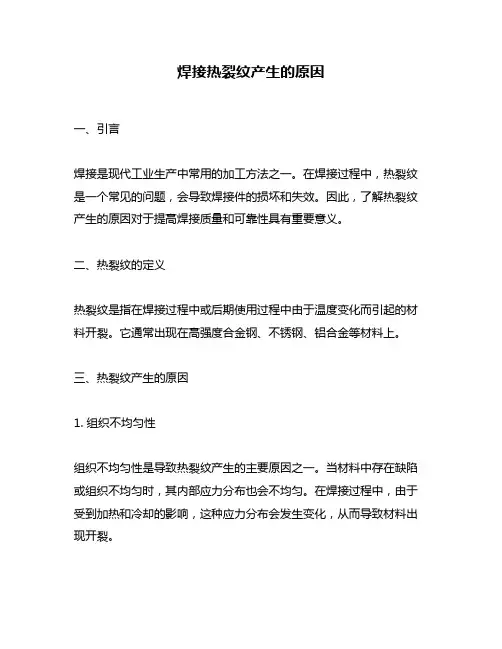 焊接热裂纹产生的原因

一、引言

焊接是现代工业生产中常用的加工方法之一。在焊接过程中，热裂纹是一个常见的问题，会导致焊接件的损坏和失效。因此，了解热裂纹产生的原因对于提高焊接质量和可靠性具有重要意义。

二、热裂纹的定义

热裂纹是指在焊接过程中或后期使用过程中由于温度变化而引起的材料开裂。它通常出现在高强度合金钢、不锈钢、铝合金等材料上。

三、热裂纹产生的原因

1. 组织不均匀性

组织不均匀性是导致热裂纹产生的主要原因之一。当材料中存在缺陷或组织不均匀时，其内部应力分布也会不均匀。在焊接过程中，由于受到加热和冷却的影响，这种应力分布会发生变化，从而导致材料出现开裂。